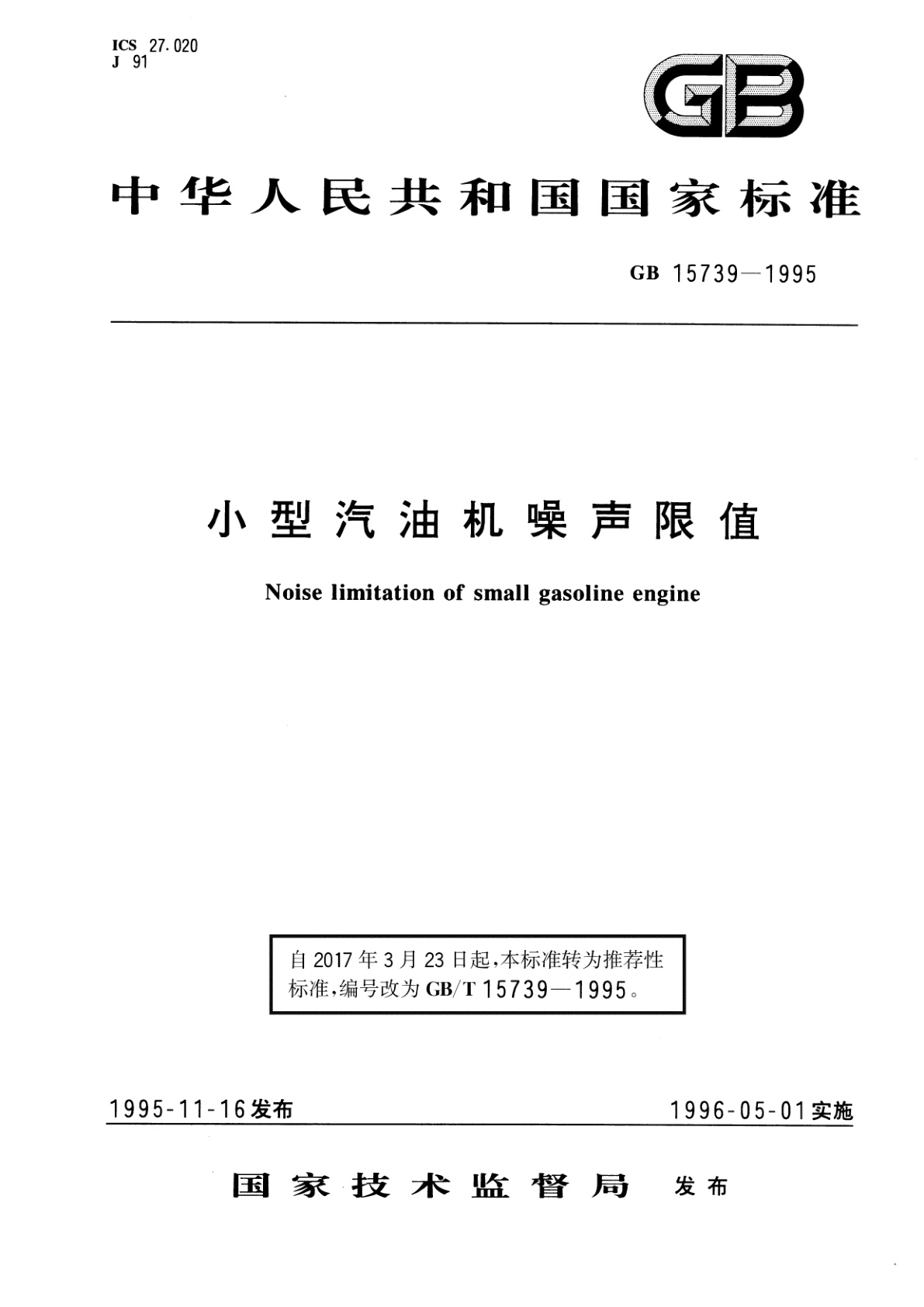 ICS 27.020
J 91

GB

中华人民共和国国家标准

GB 15739—1995

小型汽油机噪声限值

Noise limitation of small gasoline engine

自2017年3月23日起，本标准转为推荐性标准，编号改为GB/T 15739—1995。

1995-11-16发布

1996-05-01实施

国家技术监督局 发布